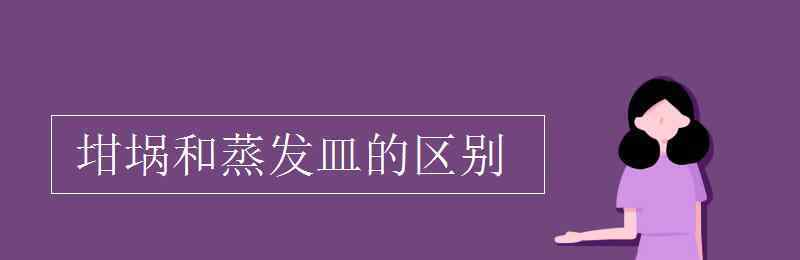 坩埚和蒸发皿的区别